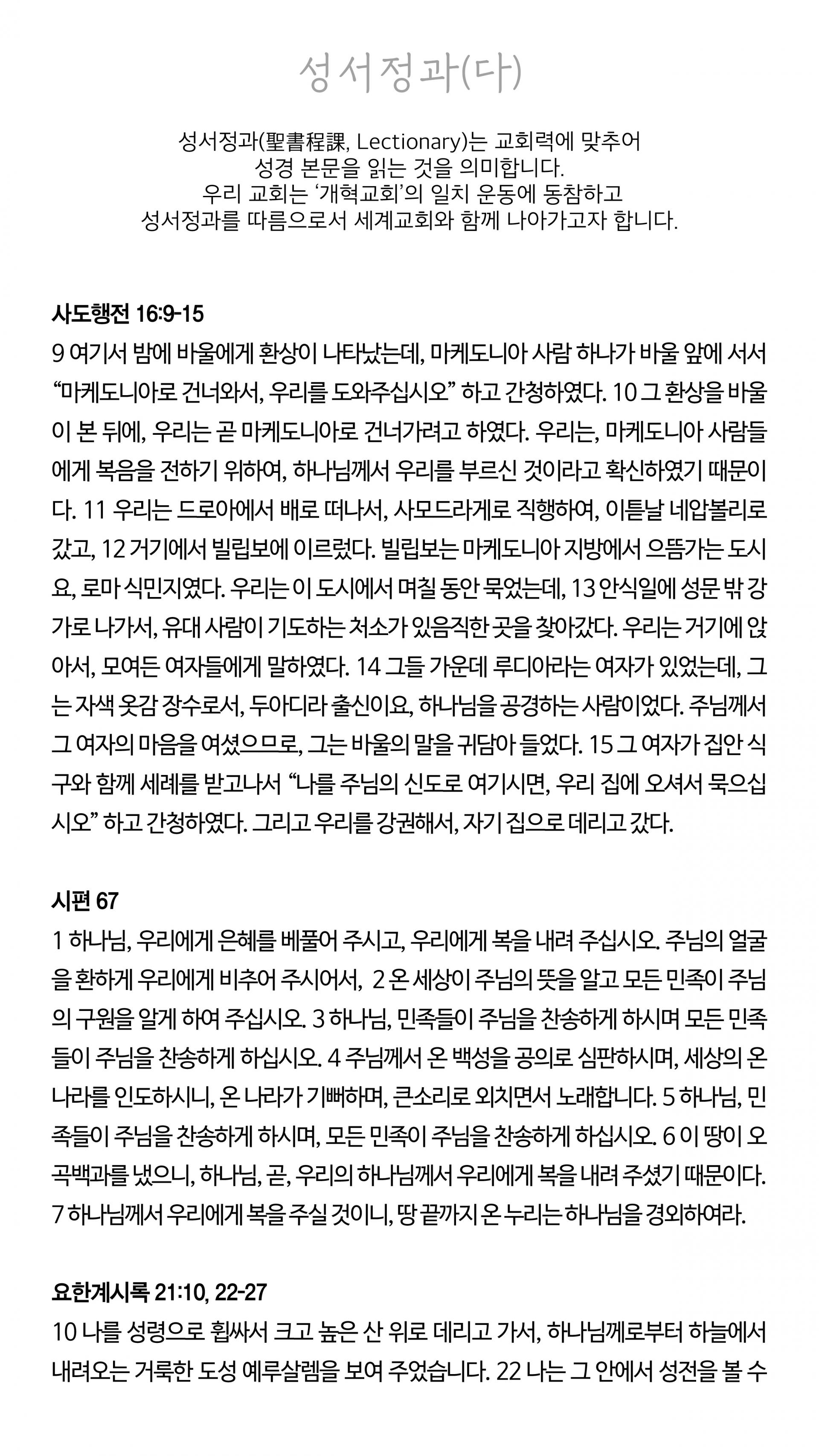 성서정과(다)

성서정과(聖書程課, Lectionary)는 교회력에 맞추어
성경 본문을 읽는 것을 의미합니다.
우리 교회는 ‘개혁교회’의 일치 운동에 동참하고
성서정과를 따름으로서 세계교회와 함께 나아가고자 합니다.

사도행전 16:9-15
9 여기서 밤에 바울에게 환상이 나타났는데, 마케도니아 사람 하나가 바울 앞에 서서 “마케도니아로 건너와서, 우리를 도와주십시오” 하고 간청하였다. 10 그 환상을 바울이 본 뒤에, 우리는 곧 마케도니아로 건너가려고 하였다. 우리는, 마케도니아 사람들에게 복음을 전하기 위하여, 하나님께서 우리를 부르신 것이라고 확신하였기 때문이다. 11 우리는 드로아에서 배로 떠나서, 사모드라게로 직행하여, 이튿날 네압볼리로 갔고, 12 거기에서 빌립보에 이르렀다. 빌립보는 마케도니아 지방에서 으뜸가는 도시요, 로마 식민지였다. 우리는 이 도시에서 며칠 동안 묵었는데, 13 안식일에 성문 밖 강가로 나가서, 유대 사람이 기도하는 처소가 있음직한 곳을 찾아갔다. 우리는 거기에 앉아서, 모여든 여자들에게 말하였다. 14 그들 가운데 루디아라는 여자가 있었는데, 그는 자색 옷감 장수로서, 두아디라 출신이요, 하나님을 공경하는 사람이었다. 주님께서 그 여자의 마음을 여셨으므로, 그는 바울의 말을 귀담아 들었다. 15 그 여자가 집안 식구와 함께 세례를 받고나서 “나를 주님의 신도로 여기시면, 우리 집에 오셔서 묵으십시오” 하고 간청하였다. 그리고 우리를 강권해서, 자기 집으로 데리고 갔다.

시편 67
1 하나님, 우리에게 은혜를 베풀어 주시고, 우리에게 복을 내려 주십시오. 주님의 얼굴을 환하게 우리에게 비추어 주시어서, 2 온 세상이 주님의 뜻을 알고 모든 민족이 주님의 구원을 알게 하여 주십시오. 3 하나님, 민족들이 주님을 찬송하게 하시며 모든 민족들이 주님을 찬송하게 하십시오. 4 주님께서 온 백성을 공의로 심판하시며, 세상의 온 나라를 인도하시니, 온 나라가 기뻐하며, 큰소리로 외치면서 노래합니다. 5 하나님, 민족들이 주님을 찬송하게 하시며, 모든 민족이 주님을 찬송하게 하십시오. 6 이 땅이 오곡백과를 냈으니, 하나님, 곧, 우리의 하나님께서 우리에게 복을 내려 주셨기 때문이다. 7 하나님께서 우리에게 복을 주실 것이니, 땅 끝까지 온 누리는 하나님을 경외하여라.

요한계시록 21:10, 22-27
10 나를 성령으로 휩싸서 크고 높은 산 위로 데리고 가서, 하나님께로부터 하늘에서 내려오는 거룩한 도성 예루살렘을 보여 주었습니다. 22 나는 그 안에서 성전을 볼 수